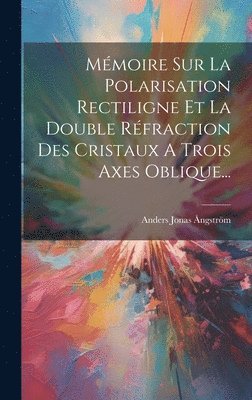 Mémoire Sur La Polarisation Rectiligne Et La Double Réfraction Des Cristaux A Trois Axes Oblique...

Anders Jonas Ångström